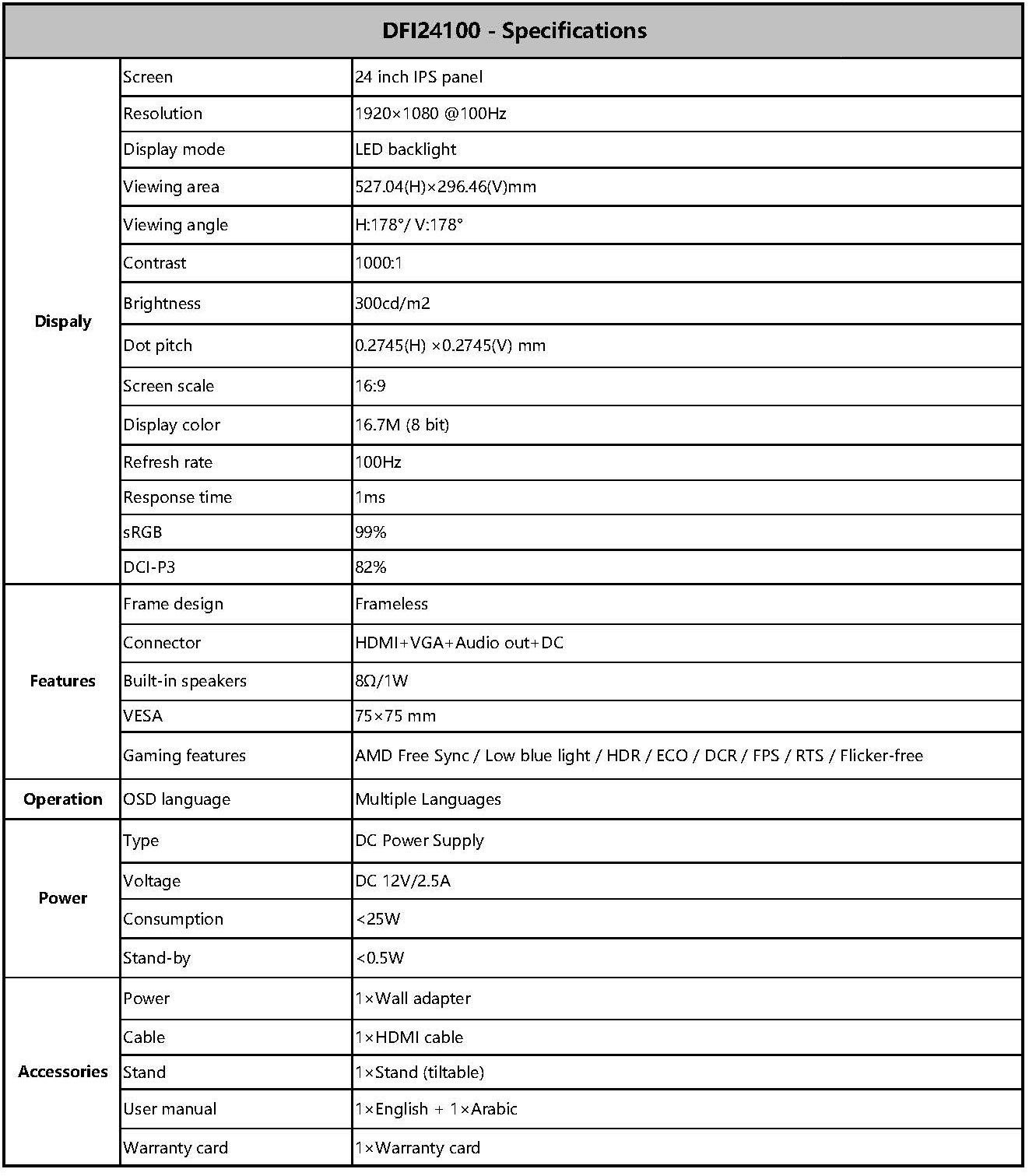 | DFI24100 - Specifications | | |
|---|---|---|
| Dispaly | Screen | 24 inch IPS panel |
| | Resolution | 1920×1080 @100Hz |
| | Display mode | LED backlight |
| | Viewing area | 527.04(H)×296.46(V)mm |
| | Viewing angle | H:178°/ V:178° |
| | Contrast | 1000:1 |
| | Brightness | 300cd/m2 |
| | Dot pitch | 0.2745(H) ×0.2745(V) mm |
| | Screen scale | 16:9 |
| | Display color | 16.7M (8 bit) |
| | Refresh rate | 100Hz |
| | Response time | 1ms |
| | sRGB | 99% |
| | DCI-P3 | 82% |
| Features | Frame design | Frameless |
| | Connector | HDMI+VGA+Audio out+DC |
| | Built-in speakers | 8Ω/1W |
| | VESA | 75×75 mm |
| | Gaming features | AMD Free Sync / Low blue light / HDR / ECO / DCR / FPS / RTS / Flicker-free |
| Operation | OSD language | Multiple Languages |
| Power | Type | DC Power Supply |
| | Voltage | DC 12V/2.5A |
| | Consumption | <25W |
| | Stand-by | <0.5W |
| Accessories | Power | 1×Wall adapter |
| | Cable | 1×HDMI cable |
| | Stand | 1×Stand (tiltable) |
| | User manual | 1×English + 1×Arabic |
| | Warranty card | 1×Warranty card |